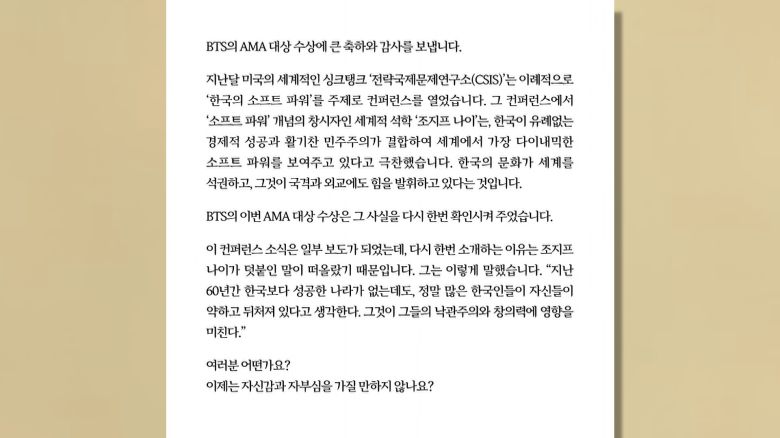 BTS의 AMA 대상 수상에 큰 축하와 감사를 보냅니다.

지난달 미국의 세계적인 싱크탱크 '전략국제문제연구소(CSIS)'는 이례적으로 '한국의 소프트 파워'를 주제로 컨퍼런스를 열었습니다. 그 컨퍼런스에서 '소프트 파워' 개념의 창시자인 세계적 석학 '조지프 나이'는, 한국이 유례없는 경제적 성공과 활기찬 민주주의가 결합하여 세계에서 가장 다이내믹한 소프트 파워를 보여주고 있다고 극찬했습니다. 한국의 문화가 세계를 석권하고, 그것이 국격과 외교에도 힘을 발휘하고 있다는 것입니다.

BTS의 이번 AMA 대상 수상은 그 사실을 다시 한번 확인시켜 주었습니다.

이 컨퍼런스 소식은 일부 보도가 되었는데, 다시 한번 소개하는 이유는 조지프 나이가 덧붙인 말이 떠올랐기 때문입니다. 그는 이렇게 말했습니다. "지난 60년간 한국보다 성공한 나라가 없는데도, 정말 많은 한국인들이 자신들이 약하고 뒤처져 있다고 생각한다. 그것이 그들의 낙관주의와 창의력에 영향을 미친다."

여러분 어떤가요?
이제는 자신감과 자부심을 가질 만하지 않나요?